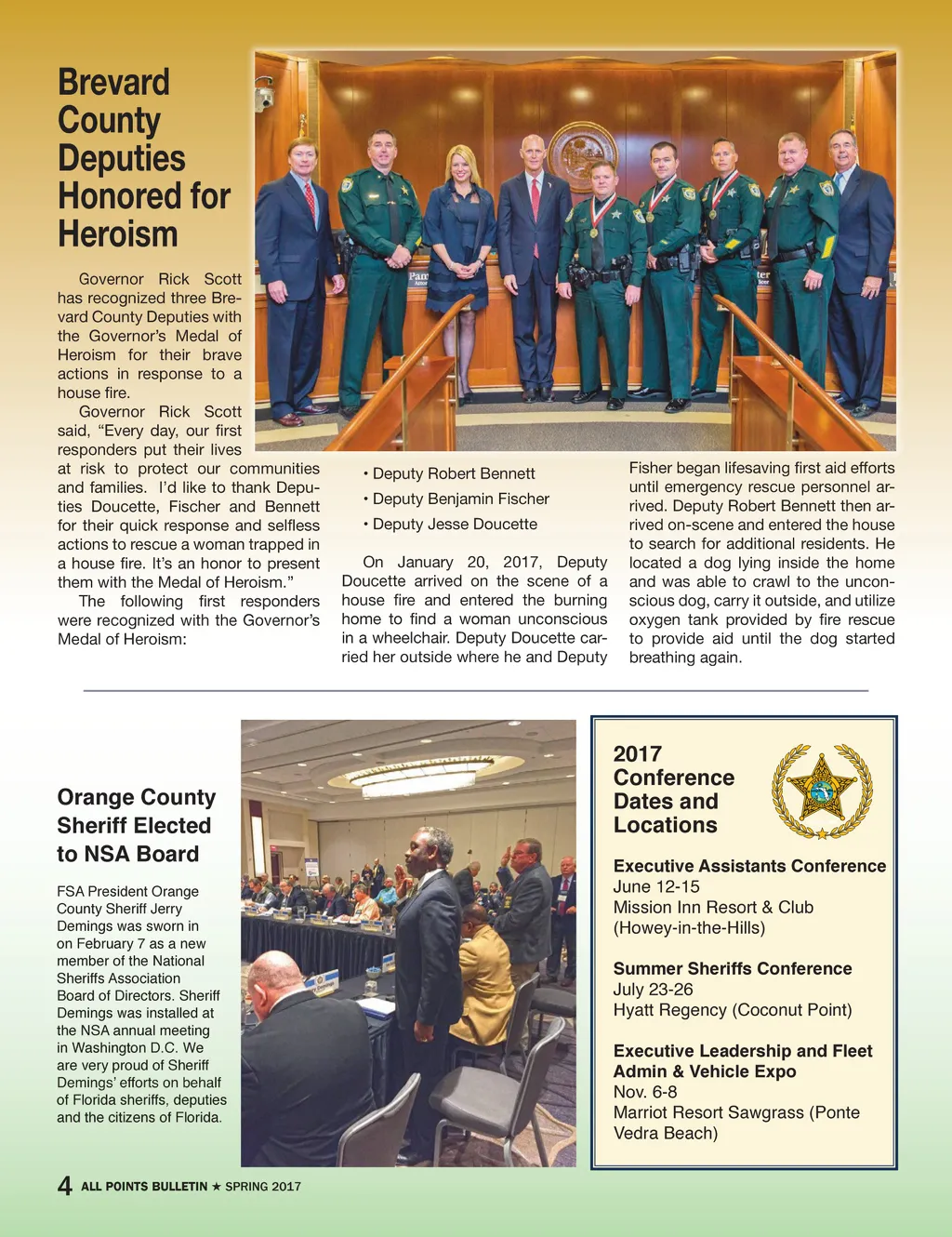 Brevard County Deputies Honored for Heroism

Governor Rick Scott has recognized three Brevard County Deputies with the Governor's Medal of Heroism for their brave actions in response to a house fire.

Governor Rick Scott said, "Every day, our first responders put their lives at risk to protect our communities and families. I'd like to thank Deputies Doucette, Fischer and Bennett for their quick response and selfless actions to rescue a woman trapped in a house fire. It's an honor to present them with the Medal of Heroism."

The following first responders were recognized with the Governor's Medal of Heroism:

• Deputy Robert Bennett
• Deputy Benjamin Fischer
• Deputy Jesse Doucette

On January 20, 2017, Deputy Doucette arrived on the scene of a house fire and entered the burning home to find a woman unconscious in a wheelchair. Deputy Doucette carried her outside where he and Deputy Fisher began lifesaving first aid efforts until emergency rescue personnel arrived. Deputy Robert Bennett then arrived on-scene and entered the house to search for additional residents. He located a dog lying inside the home and was able to crawl to the unconscious dog, carry it outside, and utilize oxygen tank provided by fire rescue to provide aid until the dog started breathing again.

Orange County Sheriff Elected to NSA Board

FSA President Orange County Sheriff Jerry Demings was sworn in on February 7 as a new member of the National Sheriffs Association Board of Directors. Sheriff Demings was installed at the NSA annual meeting in Washington D.C. We are very proud of Sheriff Demings' efforts on behalf of Florida sheriffs, deputies and the citizens of Florida.

2017 Conference Dates and Locations

Executive Assistants Conference
June 12-15
Mission Inn Resort & Club (Howey-in-the-Hills)

Summer Sheriffs Conference
July 23-26
Hyatt Regency (Coconut Point)

Executive Leadership and Fleet Admin & Vehicle Expo
Nov. 6-8
Marriot Resort Sawgrass (Ponte Vedra Beach)

4 ALL POINTS BULLETIN ★ SPRING 2017